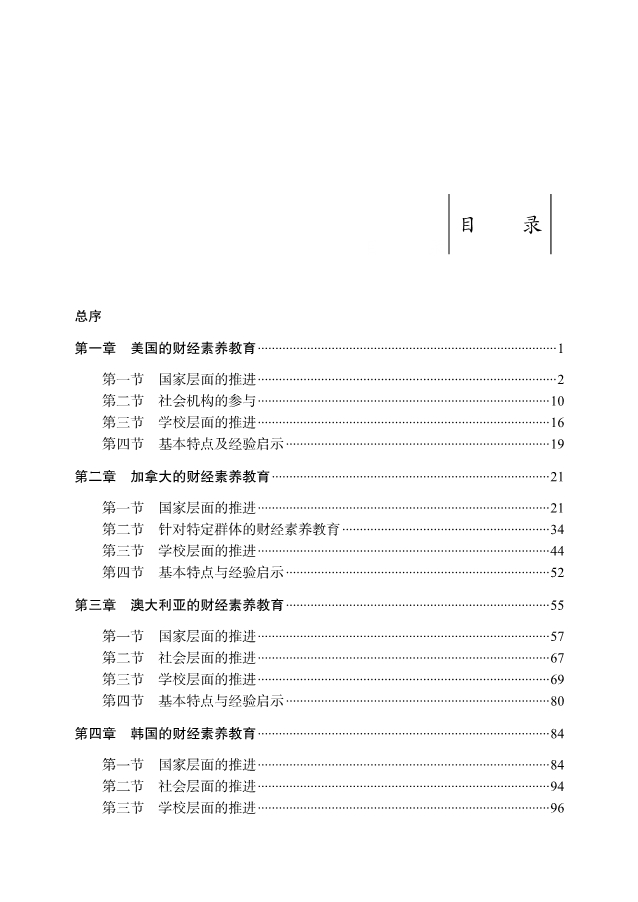 目　录

总序

第一章　美国的财经素养教育……1

第一节　国家层面的推进……2
第二节　社会机构的参与……10
第三节　学校层面的推进……16
第四节　基本特点及经验启示……19

第二章　加拿大的财经素养教育……21

第一节　国家层面的推进……21
第二节　针对特定群体的财经素养教育……34
第三节　学校层面的推进……44
第四节　基本特点与经验启示……52

第三章　澳大利亚的财经素养教育……55

第一节　国家层面的推进……57
第二节　社会层面的推进……67
第三节　学校层面的推进……69
第四节　基本特点与经验启示……80

第四章　韩国的财经素养教育……84

第一节　国家层面的推进……84
第二节　社会层面的推进……94
第三节　学校层面的推进……96